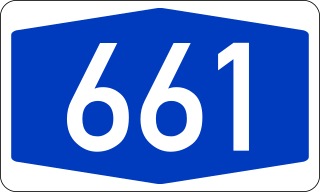 661